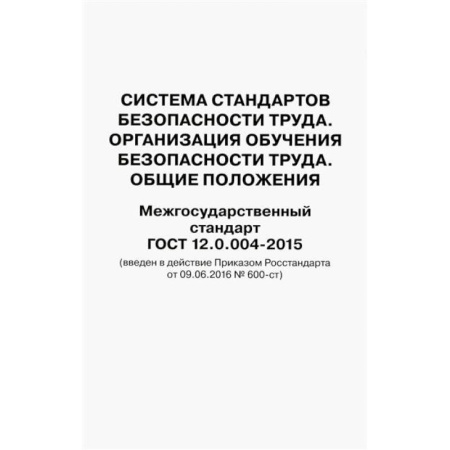 СИСТЕМА СТАНДАРТОВ БЕЗОПАСНОСТИ ТРУДА. ОРГАНИЗАЦИЯ ОБУЧЕНИЯ БЕЗОПАСНОСТИ ТРУДА. ОБЩИЕ ПОЛОЖЕНИЯ

Межгосударственный стандарт ГОСТ 12.0.004-2015

(введен в действие Приказом Росстандарта от 09.06.2016 № 600-ст)